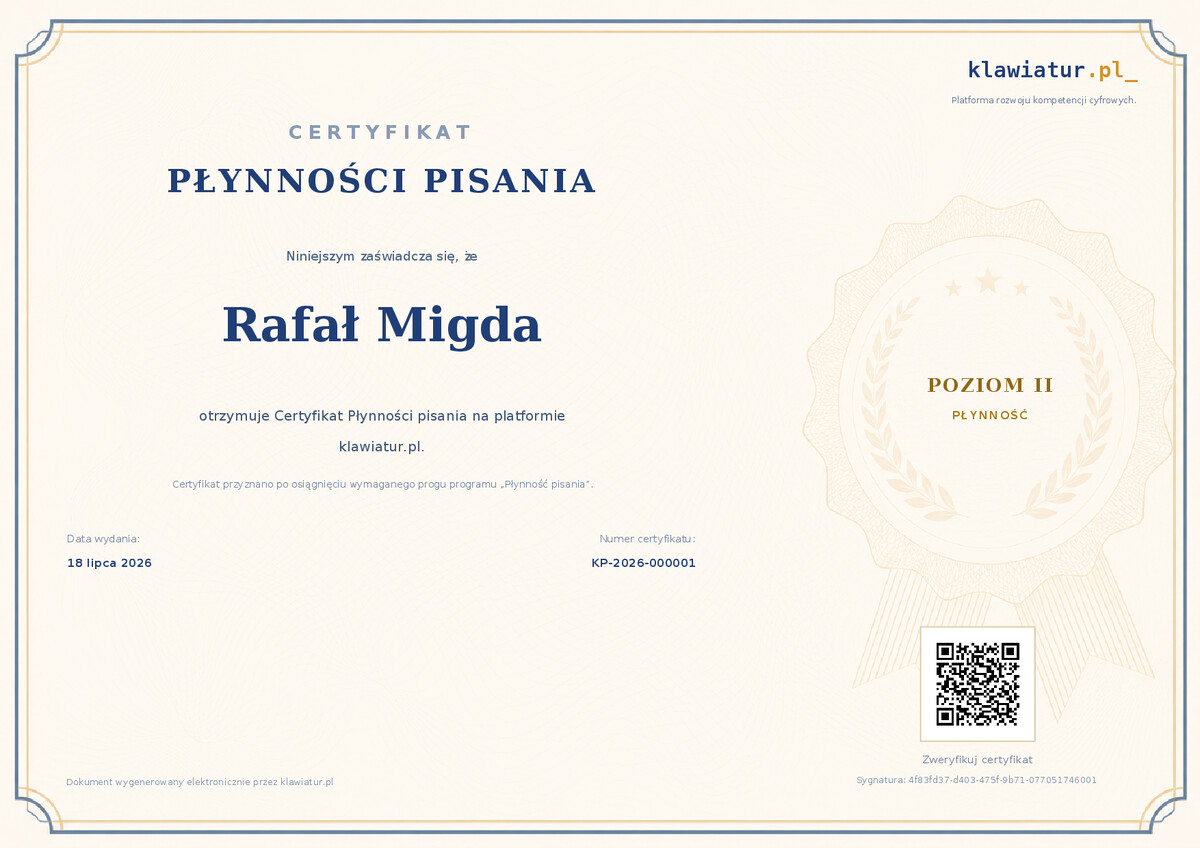 klawiatur.pl_

Platforma rozwoju kompetencji cyfrowych.

CERTYFIKAT

PŁYNNOŚCI PISANIA

Niniejszym zaświadcza się, że

Rafał Migda

otrzymuje Certyfikat Płynności pisania na platformie klawiatur.pl.

Certyfikat przyznano po osiągnięciu wymaganego progu programu „Płynność pisania".

Data wydania:
18 lipca 2026

Numer certyfikatu:
KP-2026-000001

POZIOM II
PŁYNNOŚĆ

Zweryfikuj certyfikat

Sygnatura: 4f83fd37-d403-475f-9b71-077051746001

Dokument wygenerowany elektronicznie przez klawiatur.pl